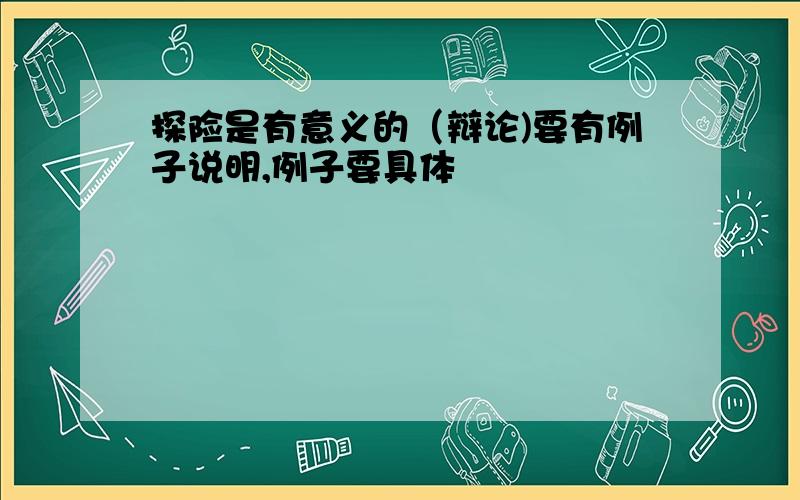 探险是有意义的（辩论)要有例子说明,例子要具体